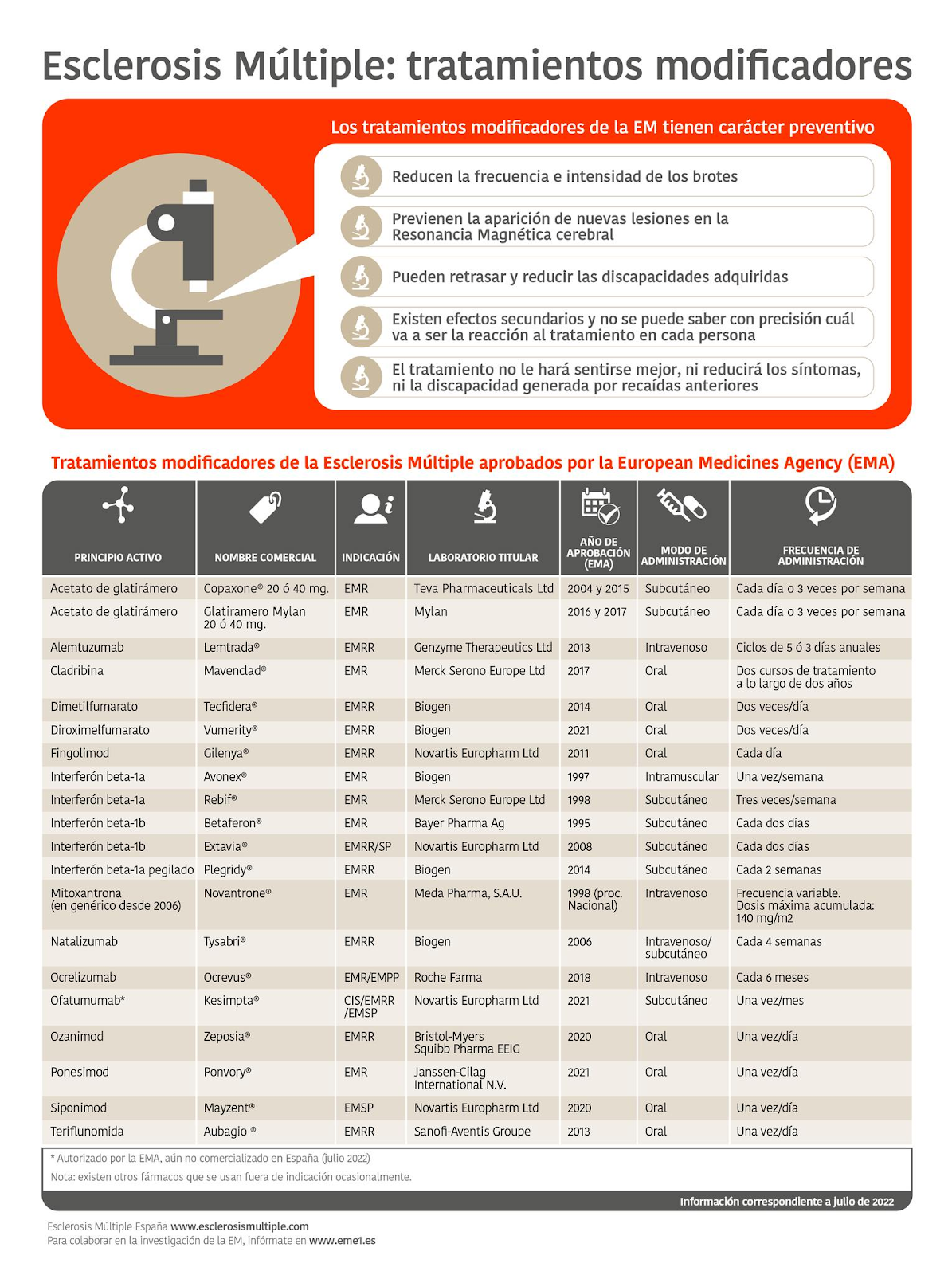 Esclerosis Múltiple: tratamientos modificadores

Los tratamientos modificadores de la EM tienen carácter preventivo

Reducen la frecuencia e intensidad de los brotes

Previenen la aparición de nuevas lesiones en la Resonancia Magnética cerebral

Pueden retrasar y reducir las discapacidades adquiridas

Existen efectos secundarios y no se puede saber con precisión cuál va a ser la reacción al tratamiento en cada persona

El tratamiento no le hará sentirse mejor, ni reducirá los síntomas, ni la discapacidad generada por recaídas anteriores

Tratamientos modificadores de la Esclerosis Múltiple aprobados por la European Medicines Agency (EMA)

| PRINCIPIO ACTIVO | NOMBRE COMERCIAL | INDICACIÓN | LABORATORIO TITULAR | AÑO DE APROBACIÓN (EMA) | MODO DE ADMINISTRACIÓN | FRECUENCIA DE ADMINISTRACIÓN |
|---|---|---|---|---|---|---|
| Acetato de glatirámero | Copaxone® 20 ó 40 mg. | EMR | Teva Pharmaceuticals Ltd | 2004 y 2015 | Subcutáneo | Cada día o 3 veces por semana |
| Acetato de glatirámero | Glatiramero Mylan 20 ó 40 mg. | EMR | Mylan | 2016 y 2017 | Subcutáneo | Cada día o 3 veces por semana |
| Alemtuzumab | Lemtrada® | EMRR | Genzyme Therapeutics Ltd | 2013 | Intravenoso | Ciclos de 5 ó 3 días anuales |
| Cladribina | Mavenclad® | EMR | Merck Serono Europe Ltd | 2017 | Oral | Dos cursos de tratamiento a lo largo de dos años |
| Dimetilfumarato | Tecfidera® | EMRR | Biogen | 2014 | Oral | Dos veces/día |
| Diroximelfumarato | Vumerity® | EMRR | Biogen | 2021 | Oral | Dos veces/día |
| Fingolimod | Gilenya® | EMRR | Novartis Europharm Ltd | 2011 | Oral | Cada día |
| Interferón beta-1a | Avonex® | EMR | Biogen | 1997 | Intramuscular | Una vez/semana |
| Interferón beta-1a | Rebif® | EMR | Merck Serono Europe Ltd | 1998 | Subcutáneo | Tres veces/semana |
| Interferón beta-1b | Betaferon® | EMR | Bayer Pharma Ag | 1995 | Subcutáneo | Cada dos días |
| Interferón beta-1b | Extavia® | EMRR/SP | Novartis Europharm Ltd | 2008 | Subcutáneo | Cada dos días |
| Interferón beta-1a pegilado | Plegridy® | EMRR | Biogen | 2014 | Subcutáneo | Cada 2 semanas |
| Mitoxantrona (en genérico desde 2006) | Novantrone® | EMR | Meda Pharma, S.A.U. | 1998 (proc. Nacional) | Intravenoso | Frecuencia variable. Dosis máxima acumulada: 140 mg/m2 |
| Natalizumab | Tysabri® | EMRR | Biogen | 2006 | Intravenoso/ subcutáneo | Cada 4 semanas |
| Ocrelizumab | Ocrevus® | EMR/EMPP | Roche Farma | 2018 | Intravenoso | Cada 6 meses |
| Ofatumumab* | Kesimpta® | CIS/EMRR /EMSP | Novartis Europharm Ltd | 2021 | Subcutáneo | Una vez/mes |
| Ozanimod | Zeposia® | EMRR | Bristol-Myers Squibb Pharma EEIG | 2020 | Oral | Una vez/día |
| Ponesimod | Ponvory® | EMR | Janssen-Cilag International N.V. | 2021 | Oral | Una vez/día |
| Siponimod | Mayzent® | EMSP | Novartis Europharm Ltd | 2020 | Oral | Una vez/día |
| Teriflunomida | Aubagio ® | EMRR | Sanofi-Aventis Groupe | 2013 | Oral | Una vez/día |

* Autorizado por la EMA, aún no comercializado en España (julio 2022)
Nota: existen otros fármacos que se usan fuera de indicación ocasionalmente.

Información correspondiente a julio de 2022

Esclerosis Múltiple España www.esclerosismultiple.com
Para colaborar en la investigación de la EM, infórmate en www.eme1.es